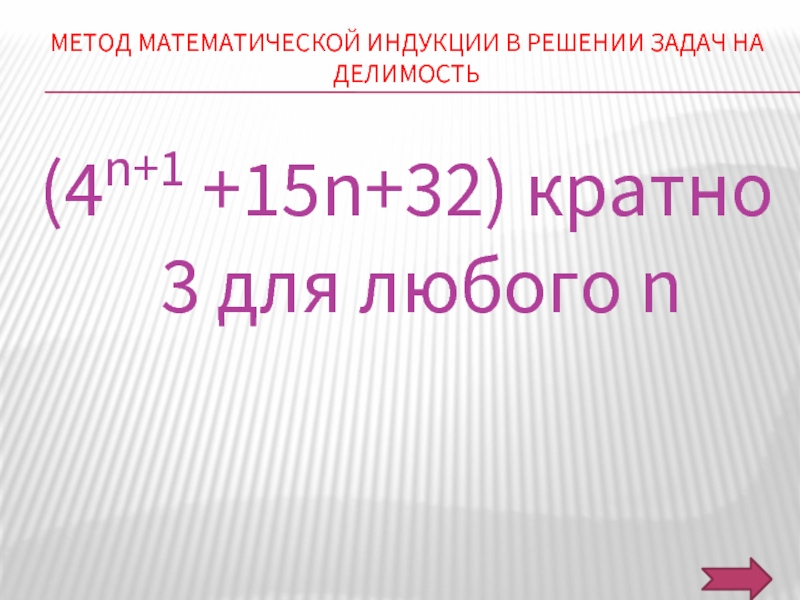 МЕТОД МАТЕМАТИЧЕСКОЙ ИНДУКЦИИ В РЕШЕНИИ ЗАДАЧ НА ДЕЛИМОСТЬ

$(4^{n+1}+15n+32)$ кратно 3 для любого n